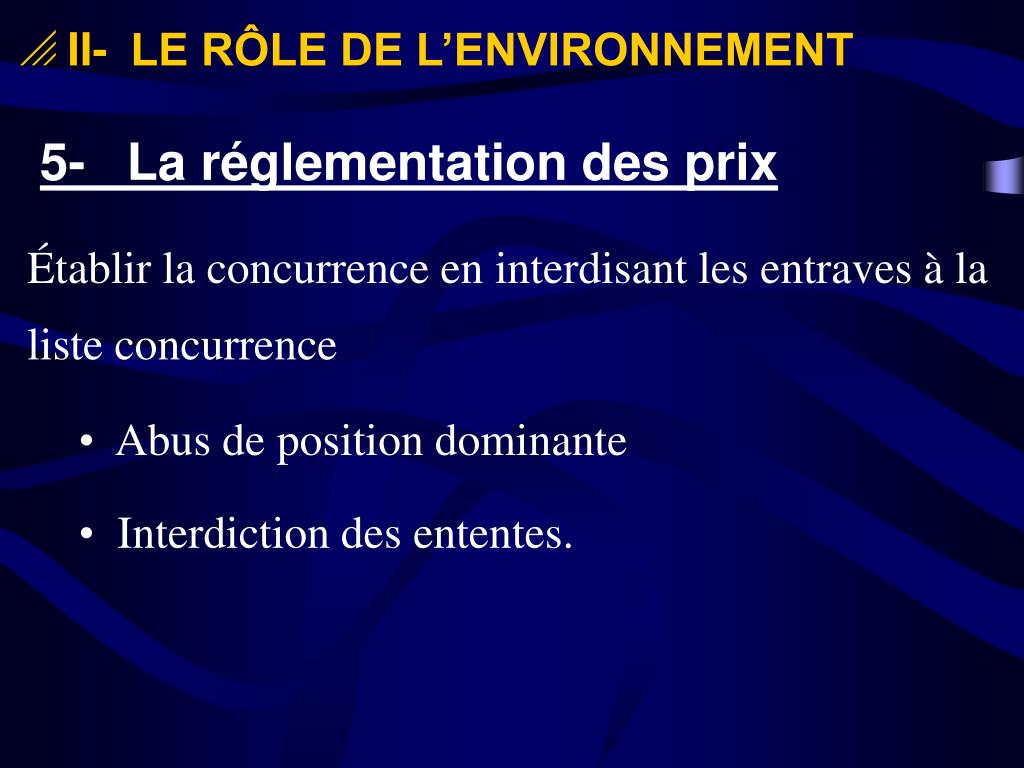 II- LE RÔLE DE L’ENVIRONNEMENT

5- La réglementation des prix

Établir la concurrence en interdisant les entraves à la liste concurrence

• Abus de position dominante

• Interdiction des ententes.